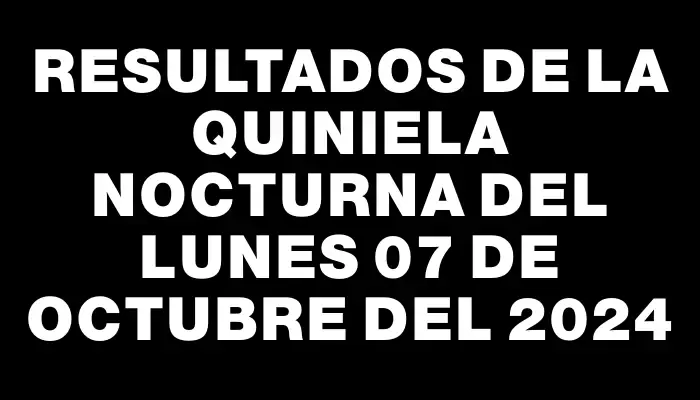 RESULTADOS DE LA QUINIELA NOCTURNA DEL LUNES 07 DE OCTUBRE DEL 2024